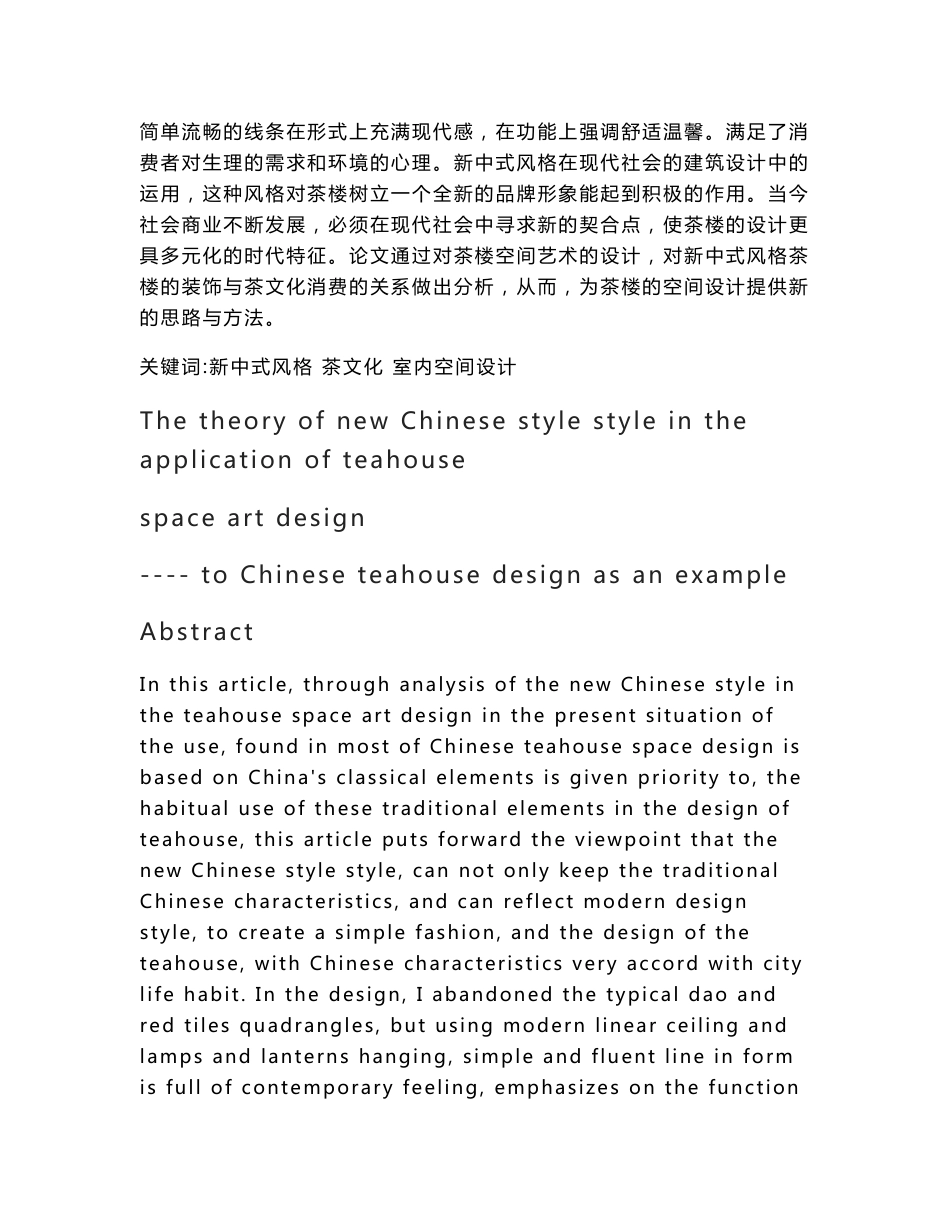 简单流畅的线条在形式上充满现代感，在功能上强调舒适温馨。满足了消费者对生理的需求和环境的心理。新中式风格在现代社会的建筑设计中的运用，这种风格对茶楼树立一个全新的品牌形象能起到积极的作用。当今社会商业不断发展，必须在现代社会中寻求新的契合点，使茶楼的设计更具多元化的时代特征。论文通过对茶楼空间艺术的设计，对新中式风格茶楼的装饰与茶文化消费的关系做出分析，从而，为茶楼的空间设计提供新的思路与方法。

关键词:新中式风格 茶文化 室内空间设计

The theory of new Chinese style style in the application of teahouse

space art design

---- to Chinese teahouse design as an example

Abstract

In this article, through analysis of the new Chinese style in the teahouse space art design in the present situation of the use, found in most of Chinese teahouse space design is based on China's classical elements is given priority to, the habitual use of these traditional elements in the design of teahouse, this article puts forward the viewpoint that the new Chinese style style, can not only keep the traditional Chinese characteristics, and can reflect modern design style, to create a simple fashion, and the design of the teahouse, with Chinese characteristics very accord with city life habit. In the design, I abandoned the typical dao and red tiles quadrangles, but using modern linear ceiling and lamps and lanterns hanging, simple and fluent line in form is full of contemporary feeling, emphasizes on the function